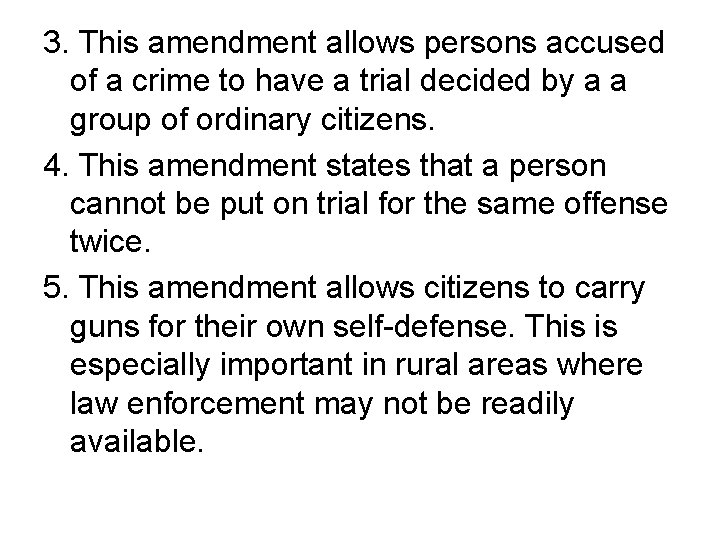 3. This amendment allows persons accused of a crime to have a trial decided by a a group of ordinary citizens.

4. This amendment states that a person cannot be put on trial for the same offense twice.

5. This amendment allows citizens to carry guns for their own self-defense. This is especially important in rural areas where law enforcement may not be readily available.